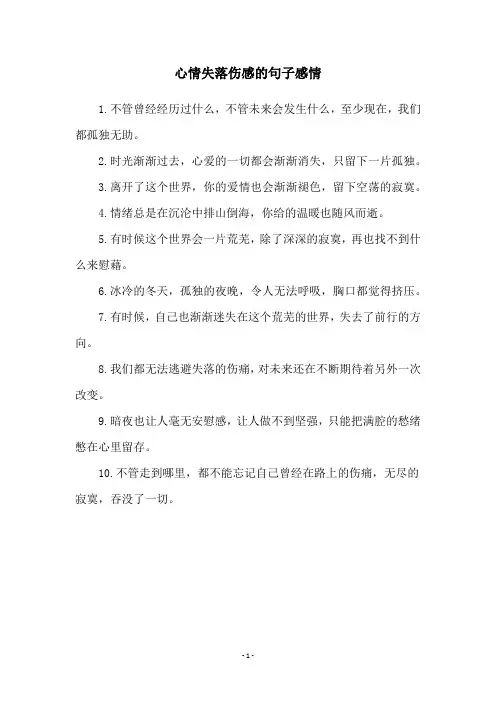 心情失落伤感的句子感情

1.不管曾经经历过什么，不管未来会发生什么，至少现在，我们都孤独无助。

2.时光渐渐过去，心爱的一切都会渐渐消失，只留下一片孤独。

3.离开了这个世界，你的爱情也会渐渐褪色，留下空荡的寂寞。

4.情绪总是在沉沦中排山倒海，你给的温暖也随风而逝。

5.有时候这个世界会一片荒芜，除了深深的寂寞，再也找不到什么来慰藉。

6.冰冷的冬天，孤独的夜晚，令人无法呼吸，胸口都觉得挤压。

7.有时候，自己也渐渐迷失在这个荒芜的世界，失去了前行的方向。

8.我们都无法逃避失落的伤痛，对未来还在不断期待着另外一次改变。

9.暗夜也让人毫无安慰感，让人做不到坚强，只能把满腔的愁绪憋在心里留存。

10.不管走到哪里，都不能忘记自己曾经在路上的伤痛，无尽的寂寞，吞没了一切。

- 1 -